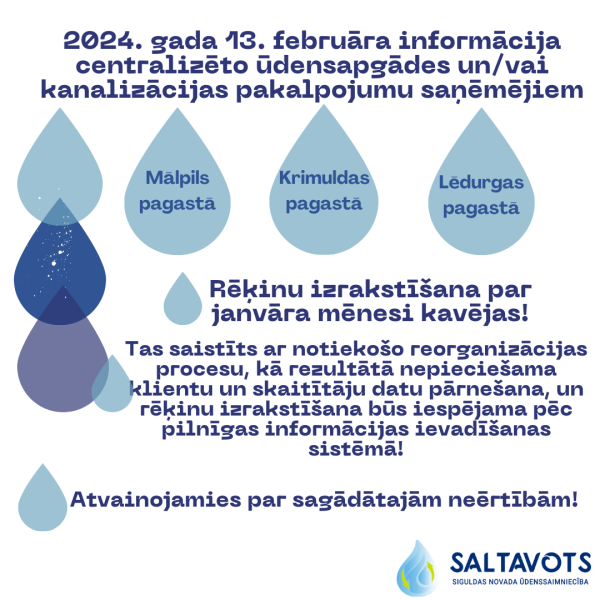 2024. gada 13. februāra informācija centralizēto ūdensapgādes un/vai kanalizācijas pakalpojumu saņēmējiem

Mālpils pagastā

Krimuldas pagastā

Lēdurgas pagastā

Rēķinu izrakstīšana par janvāra mēnesi kavējas!

Tas saistīts ar notiekošo reorganizācijas procesu, kā rezultātā nepieciešama klientu un skaitītāju datu pārnešana, un rēķinu izrakstīšana būs iespējama pēc pilnīgas informācijas ievadīšanas sistēmā!

Atvainojamies par sagādātajām neērtībām!

SALTAVOTS
SIGULDAS NOVADA ŪDENSSAIMNIECĪBA